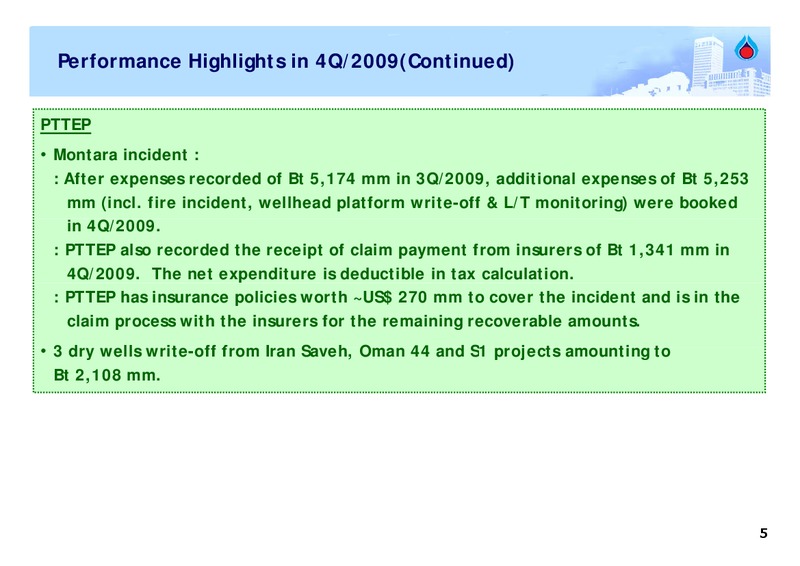 Performance Highlights in 4Q/2009(Continued)

PTTEP

• Montara incident :

: After expenses recorded of Bt 5,174 mm in 3Q/2009, additional expenses of Bt 5,253 mm (incl. fire incident, wellhead platform write-off & L/T monitoring) were booked in 4Q/2009.

: PTTEP also recorded the receipt of claim payment from insurers of Bt 1,341 mm in 4Q/2009. The net expenditure is deductible in tax calculation.

: PTTEP has insurance policies worth ~US$ 270 mm to cover the incident and is in the claim process with the insurers for the remaining recoverable amounts.

• 3 dry wells write-off from Iran Saveh, Oman 44 and S1 projects amounting to Bt 2,108 mm.

5